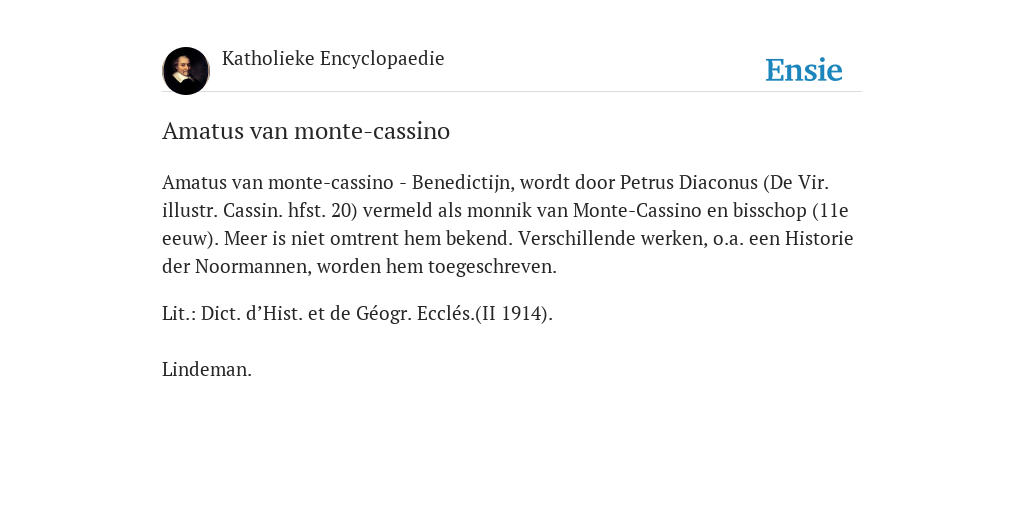 Katholieke Encyclopaedie

Ensie

Amatus van monte-cassino

Amatus van monte-cassino - Benedictijn, wordt door Petrus Diaconus (De Vir. illustr. Cassin. hfst. 20) vermeld als monnik van Monte-Cassino en bisschop (11e eeuw). Meer is niet omtrent hem bekend. Verschillende werken, o.a. een Historie der Noormannen, worden hem toegeschreven.

Lit.: Dict. d’Hist. et de Géogr. Ecclés.(II 1914).

Lindeman.